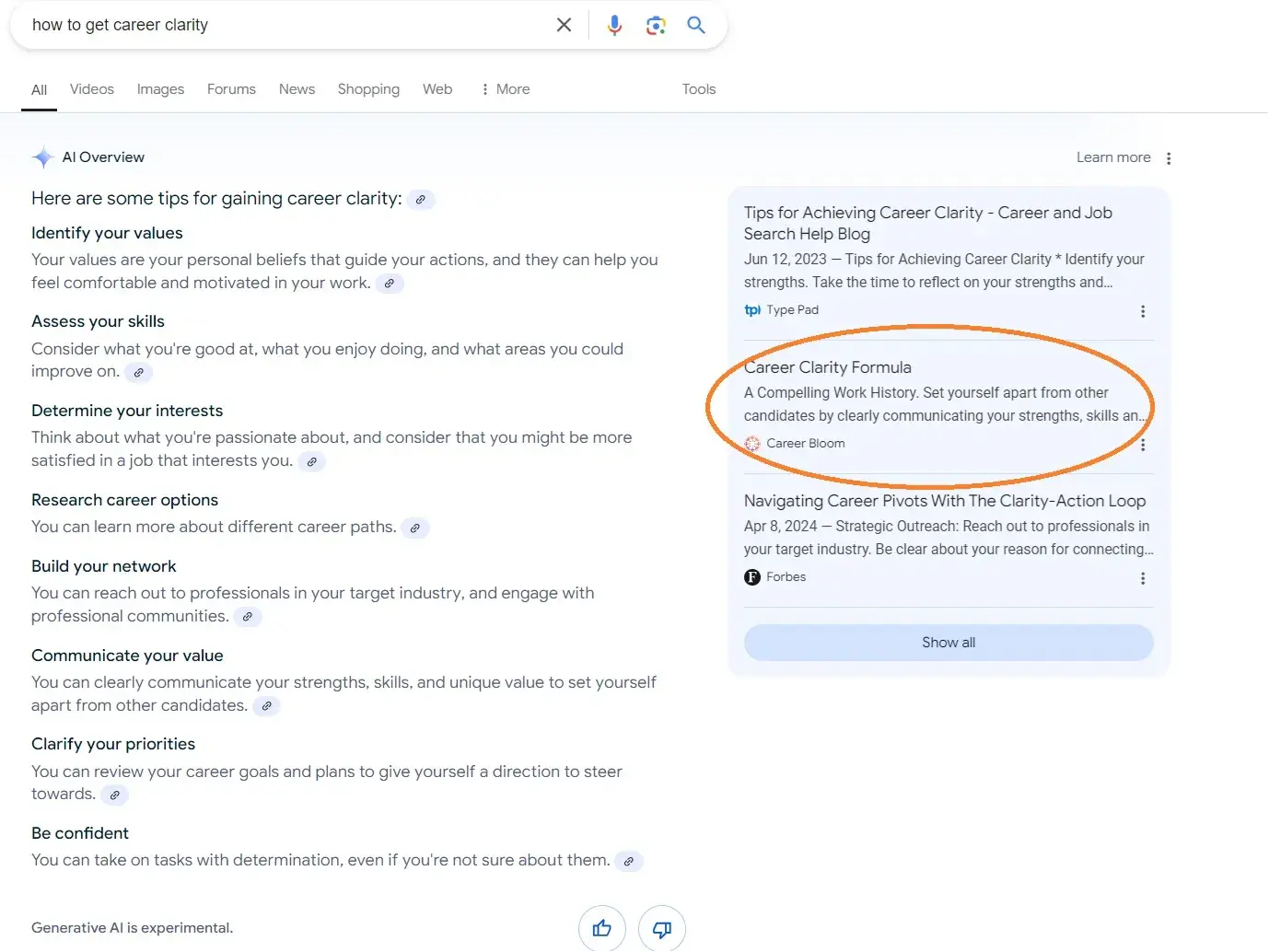 how to get career clarity

All Videos Images Forums News Shopping Web More Tools

AI Overview

Learn more

Here are some tips for gaining career clarity:

Identify your values
Your values are your personal beliefs that guide your actions, and they can help you feel comfortable and motivated in your work.

Assess your skills
Consider what you're good at, what you enjoy doing, and what areas you could improve on.

Determine your interests
Think about what you're passionate about, and consider that you might be more satisfied in a job that interests you.

Research career options
You can learn more about different career paths.

Build your network
You can reach out to professionals in your target industry, and engage with professional communities.

Communicate your value
You can clearly communicate your strengths, skills, and unique value to set yourself apart from other candidates.

Clarify your priorities
You can review your career goals and plans to give yourself a direction to steer towards.

Be confident
You can take on tasks with determination, even if you're not sure about them.

Generative AI is experimental.

Tips for Achieving Career Clarity - Career and Job Search Help Blog
Jun 12, 2023 — Tips for Achieving Career Clarity * Identify your strengths. Take the time to reflect on your strengths and...
tpi Type Pad

Career Clarity Formula
A Compelling Work History. Set yourself apart from other candidates by clearly communicating your strengths, skills an...
Career Bloom

Navigating Career Pivots With The Clarity-Action Loop
Apr 8, 2024 — Strategic Outreach: Reach out to professionals in your target industry. Be clear about your reason for connecting...
F Forbes

Show all